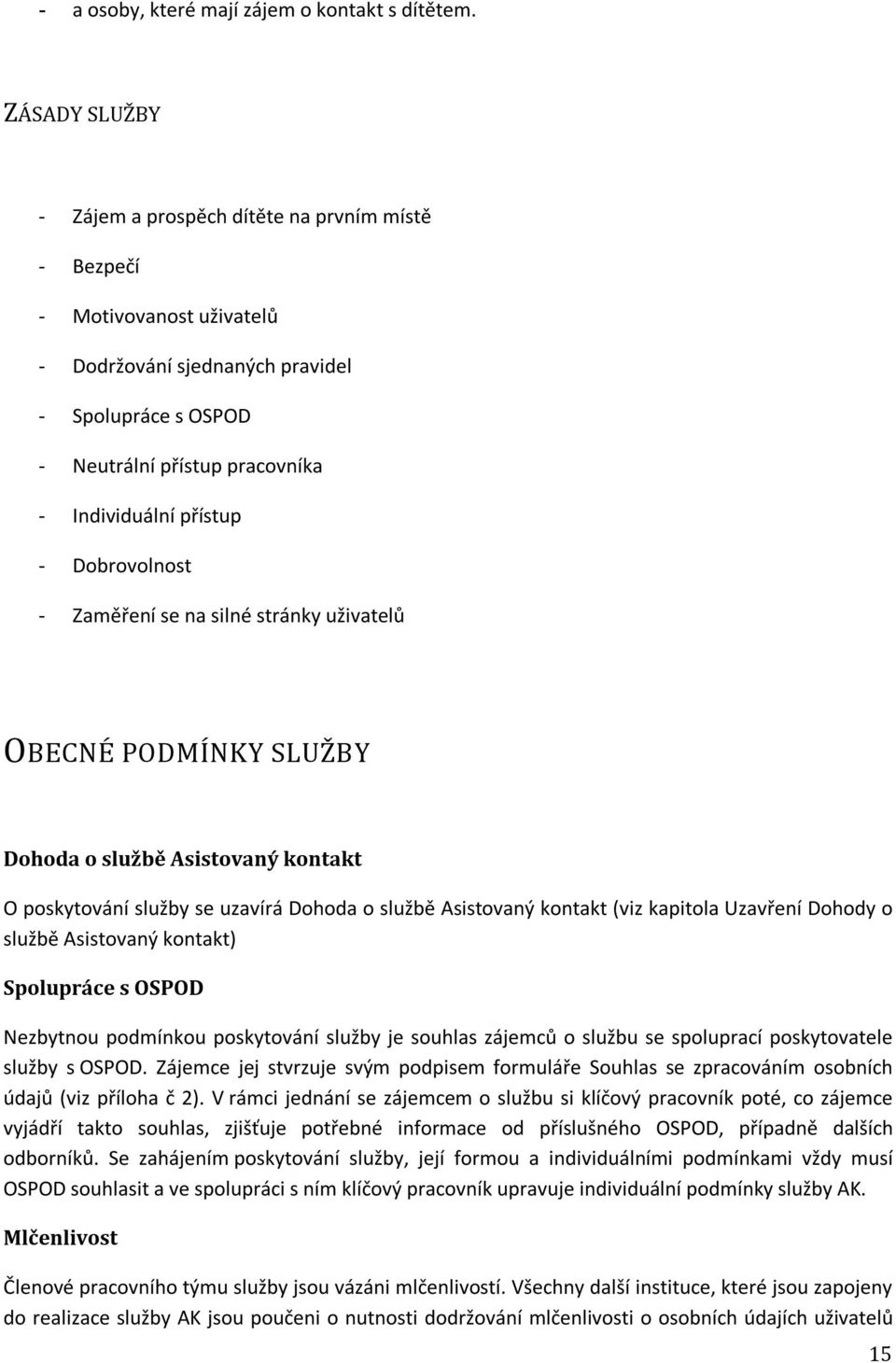 - a osoby, které mají zájem o kontakt s dítětem.

ZÁSADY SLUŽBY

- Zájem a prospěch dítěte na prvním místě
- Bezpečí
- Motivovanost uživatelů
- Dodržování sjednaných pravidel
- Spolupráce s OSPOD
- Neutrální přístup pracovníka
- Individuální přístup
- Dobrovolnost
- Zaměření se na silné stránky uživatelů

OBECNÉ PODMÍNKY SLUŽBY

Dohoda o službě Asistovaný kontakt

O poskytování služby se uzavírá Dohoda o službě Asistovaný kontakt (viz kapitola Uzavření Dohody o službě Asistovaný kontakt)

Spolupráce s OSPOD

Nezbytnou podmínkou poskytování služby je souhlas zájemců o službu se spoluprací poskytovatele služby s OSPOD. Zájemce jej stvrzuje svým podpisem formuláře Souhlas se zpracováním osobních údajů (viz příloha č 2). V rámci jednání se zájemcem o službu si klíčový pracovník poté, co zájemce vyjádří takto souhlas, zjišťuje potřebné informace od příslušného OSPOD, případně dalších odborníků. Se zahájením poskytování služby, její formou a individuálními podmínkami vždy musí OSPOD souhlasit a ve spolupráci s ním klíčový pracovník upravuje individuální podmínky služby AK.

Mlčenlivost

Členové pracovního týmu služby jsou vázáni mlčenlivostí. Všechny další instituce, které jsou zapojeny do realizace služby AK jsou poučeni o nutnosti dodržování mlčenlivosti o osobních údajích uživatelů

15